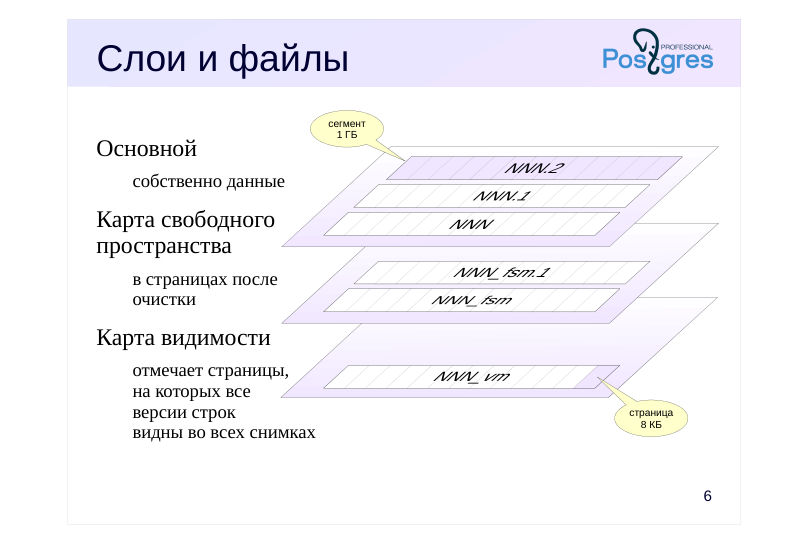 Слои и файлы

Postgres PROFESSIONAL

Основной

собственно данные

Карта свободного пространства

в страницах после очистки

Карта видимости

отмечает страницы, на которых все версии строк видны во всех снимках

сегмент
1 ГБ

NNN.2

NNN.1

NNN

NNN_fsm.1

NNN_fsm

NNN_vm

страница
8 КБ

6